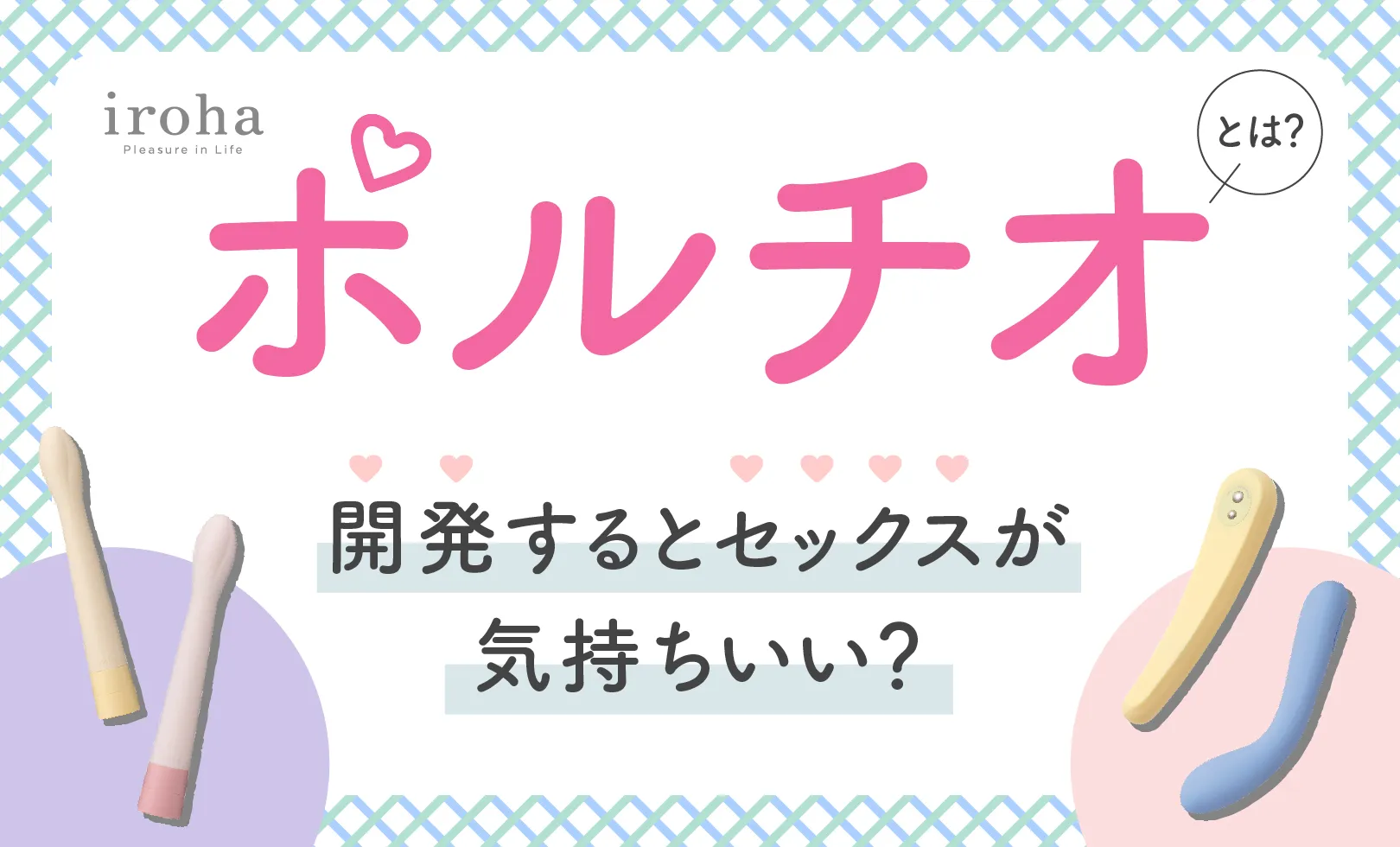 iroha
Pleasure in Life

ポルチオ
とは?

開発するとセックスが
気持ちいい?